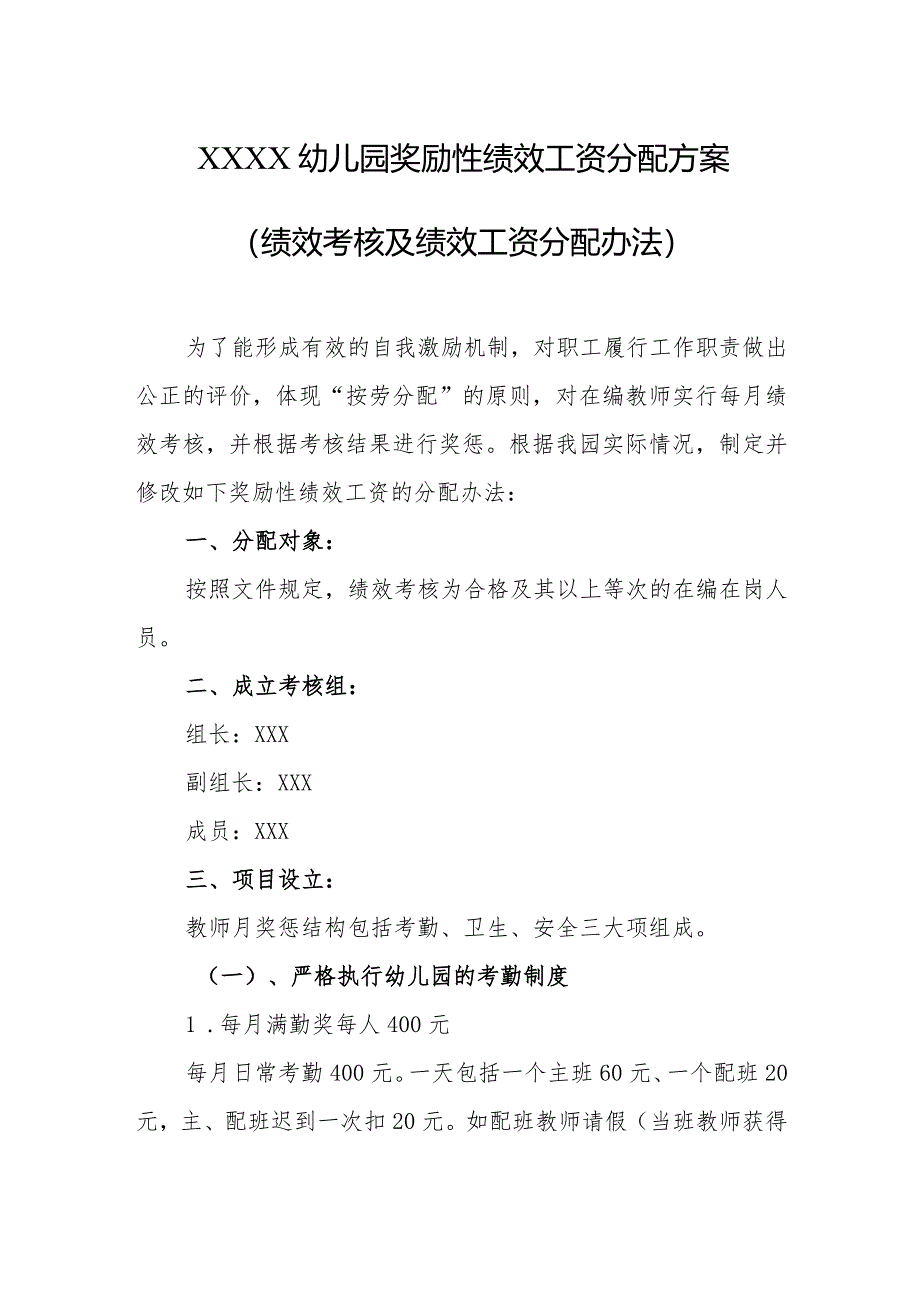 XXXX幼儿园奖励性绩效工资分配方案

(绩效考核及绩效工资分配办法)

为了能形成有效的自我激励机制，对职工履行工作职责做出公正的评价，体现“按劳分配”的原则，对在编教师实行每月绩效考核，并根据考核结果进行奖惩。根据我园实际情况，制定并修改如下奖励性绩效工资的分配办法：

一、分配对象：

按照文件规定，绩效考核为合格及其以上等次的在编在岗人员。

二、成立考核组：

组长：XXX

副组长：XXX

成员：XXX

三、项目设立：

教师月奖惩结构包括考勤、卫生、安全三大项组成。

（一）、严格执行幼儿园的考勤制度

1．每月满勤奖每人400元

每月日常考勤400元。一天包括一个主班60元、一个配班20元，主、配班迟到一次扣20元。如配班教师请假（当班教师获得